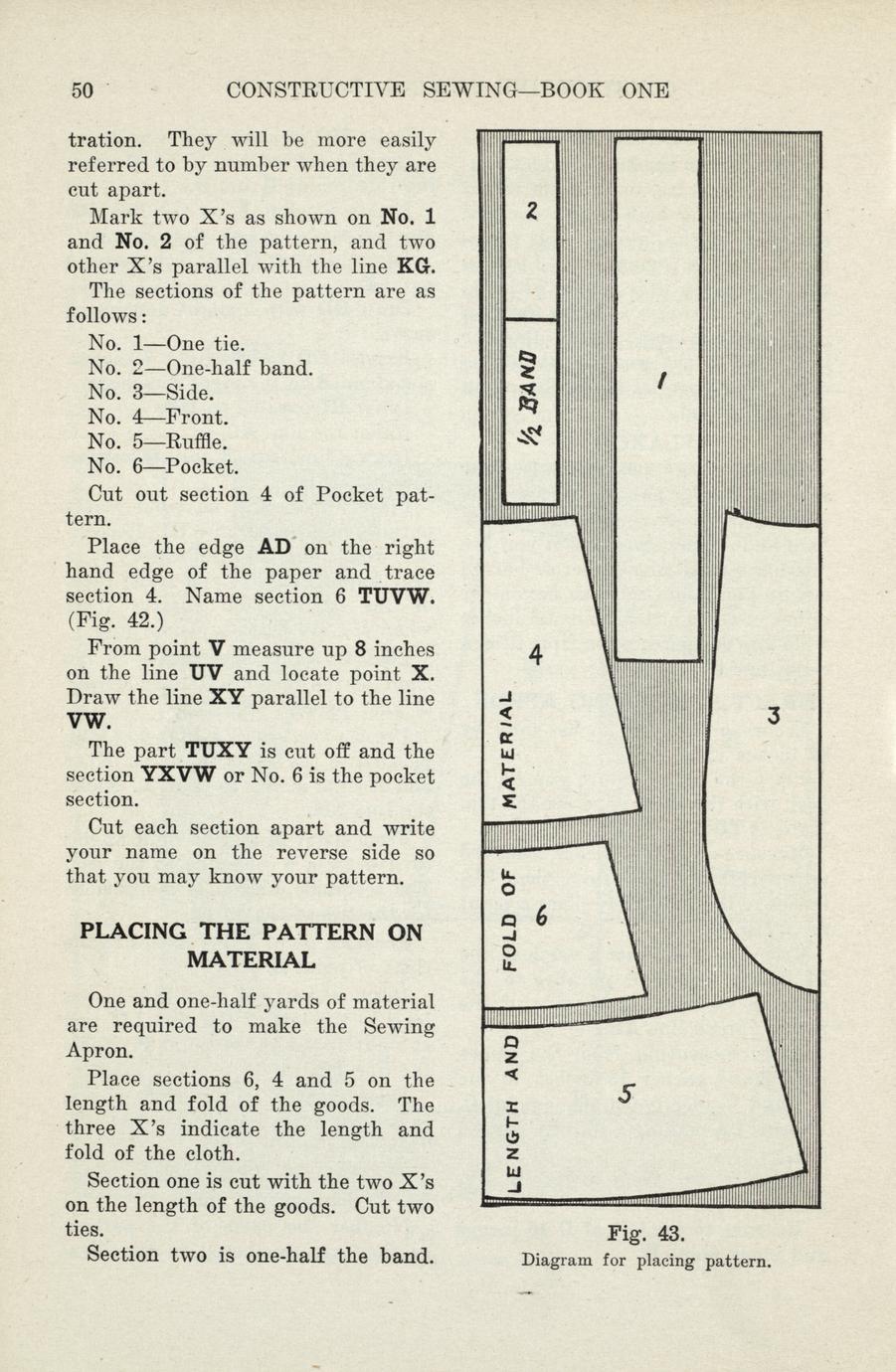 50 CONSTRUCTIVE SEWING—BOOK ONE

tration. They will be more easily referred to by number when they are cut apart.

Mark two X's as shown on No. 1 and No. 2 of the pattern, and two other X's parallel with the line KG.

The sections of the pattern are as follows:

No. 1—One tie.
No. 2—One-half band.
No. 3—Side.
No. 4—Front.
No. 5—Ruffle.
No. 6—Pocket.

Cut out section 4 of Pocket pattern.

Place the edge AD on the right hand edge of the paper and trace section 4. Name section 6 TUVW. (Fig. 42.)

From point V measure up 8 inches on the line UV and locate point X. Draw the line XY parallel to the line VW.

The part TUXY is cut off and the section YXVW or No. 6 is the pocket section.

Cut each section apart and write your name on the reverse side so that you may know your pattern.

PLACING THE PATTERN ON MATERIAL

One and one-half yards of material are required to make the Sewing Apron.

Place sections 6, 4 and 5 on the length and fold of the goods. The three X's indicate the length and fold of the cloth.

Section one is cut with the two X's on the length of the goods. Cut two ties.

Section two is one-half the band.

2
½ BAND
1
4
3
6
5
LENGTH AND FOLD OF MATERIAL

Fig. 43.
Diagram for placing pattern.